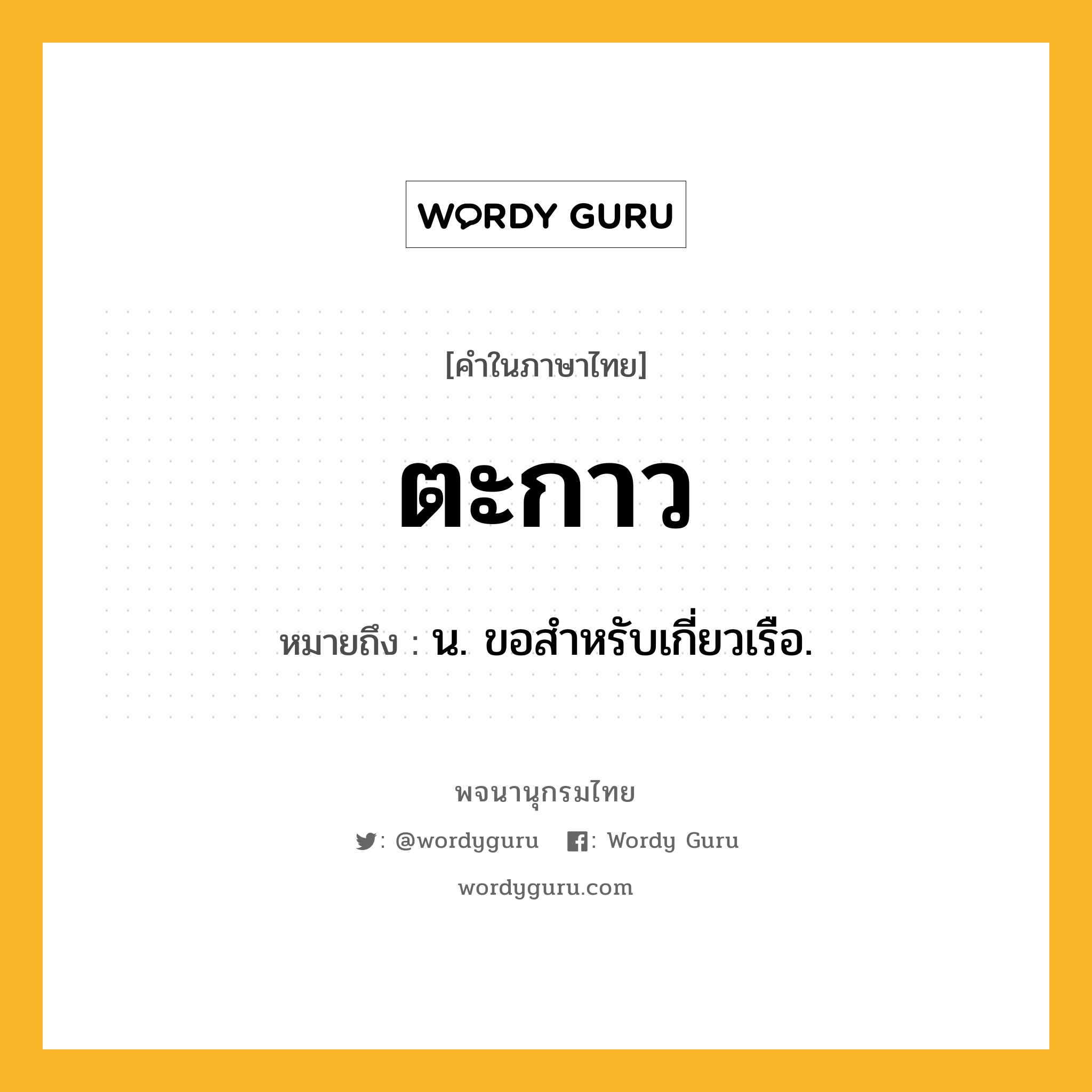 WORDY GURU

[คำในภาษาไทย]

ตะกาว

หมายถึง : น. ขอสำหรับเกี่ยวเรือ.

พจนานุกรมไทย

: @wordyguru : Wordy Guru

wordyguru.com